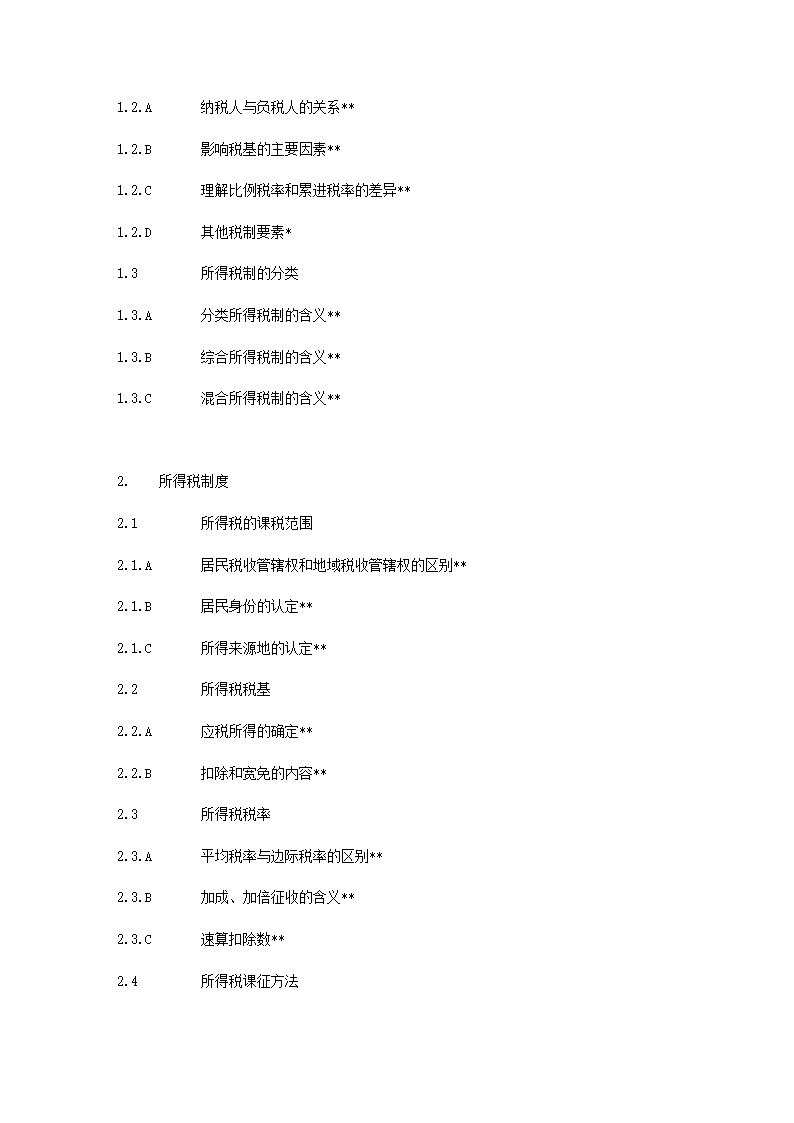 1.2.A 纳税人与负税人的关系**

1.2.B 影响税基的主要因素**

1.2.C 理解比例税率和累进税率的差异**

1.2.D 其他税制要素*

1.3 所得税制的分类

1.3.A 分类所得税制的含义**

1.3.B 综合所得税制的含义**

1.3.C 混合所得税制的含义**

2. 所得税制度

2.1 所得税的课税范围

2.1.A 居民税收管辖权和地域税收管辖权的区别**

2.1.B 居民身份的认定**

2.1.C 所得来源地的认定**

2.2 所得税税基

2.2.A 应税所得的确定**

2.2.B 扣除和宽免的内容**

2.3 所得税税率

2.3.A 平均税率与边际税率的区别**

2.3.B 加成、加倍征收的含义**

2.3.C 速算扣除数**

2.4 所得税课征方法